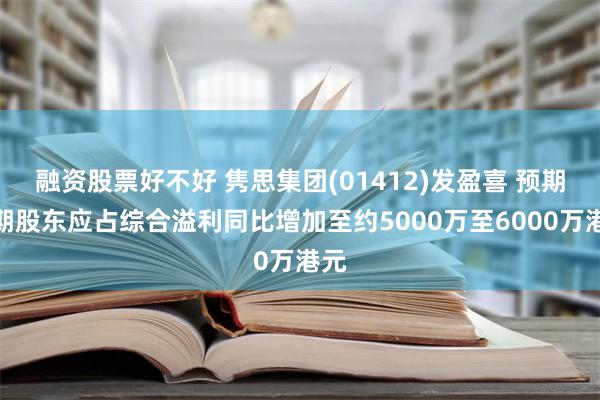 融资股票好不好 隽思集团(01412)发盈喜 预期
期股东应占综合溢利同比增加至约5000万至6000万港
0万港元